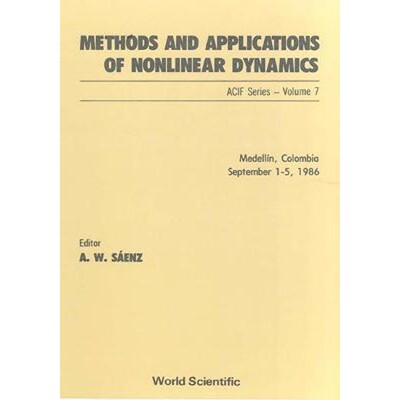 METHODS AND APPLICATIONS OF NONLINEAR DYNAMICS

ACIF Series – Volume 7

Medellín, Colombia
September 1-5, 1986

Editor
A. W. SÁENZ

World Scientific